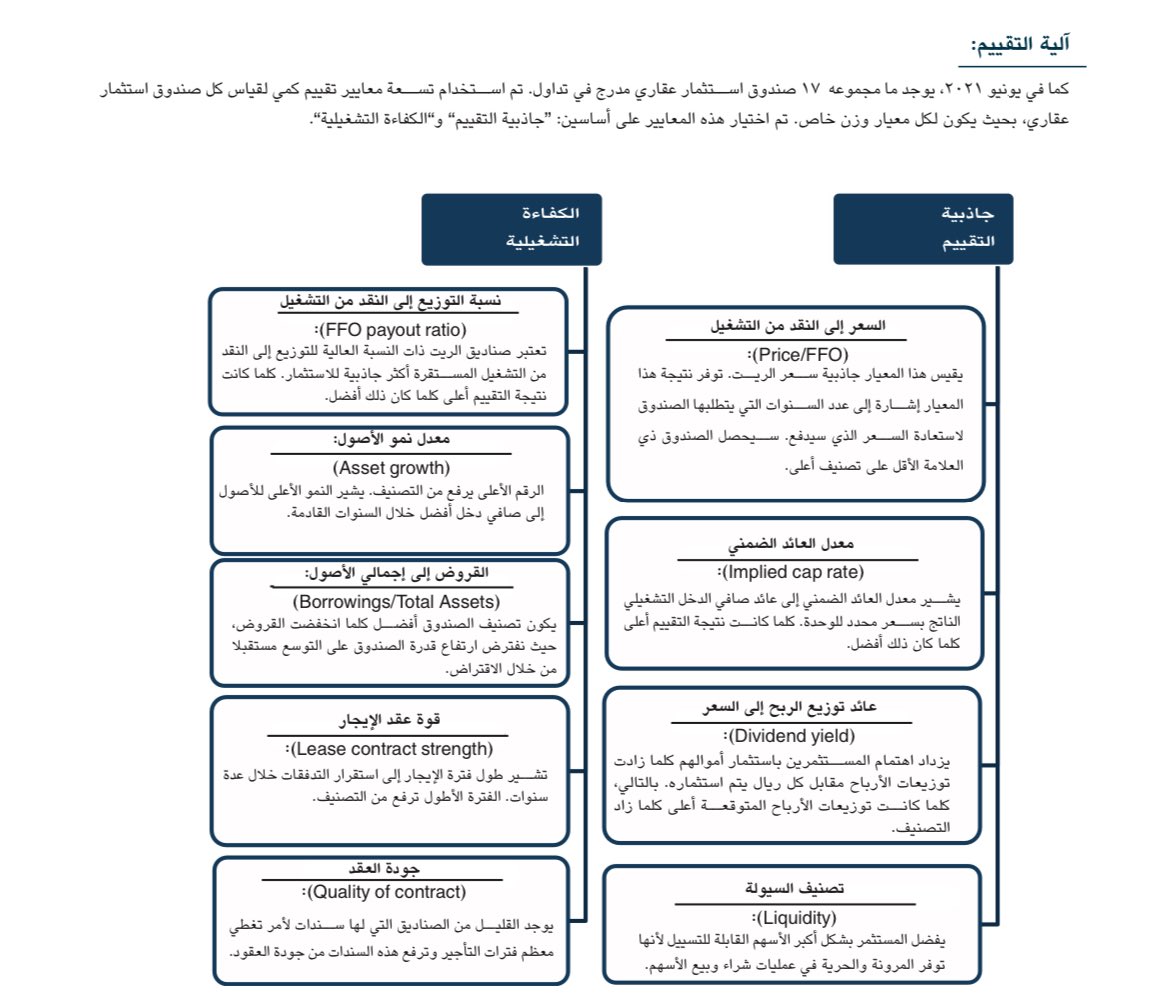 آلية التقييم:

كما في يونيو ٢٠٢١، يوجد ما مجموعه ١٧ صندوق استثمار عقاري مدرج في تداول. تم استخدام تسعة معايير تقييم كمي لقياس كل صندوق استثمار عقاري، بحيث يكون لكل معيار وزن خاص. تم اختيار هذه المعايير على أساسين: "جاذبية التقييم" و"الكفاءة التشغيلية".

جاذبية التقييم

السعر إلى النقد من التشغيل
(Price/FFO):
يقيس هذا المعيار جاذبية سعر الريت. توفر نتيجة هذا المعيار إشارة إلى عدد السنوات التي يتطلبها الصندوق لاستعادة السعر الذي سيدفع. سيحصل الصندوق ذي العلامة الأقل على تصنيف أعلى.

معدل العائد الضمني
(Implied cap rate):
يشير معدل العائد الضمني إلى عائد صافي الدخل التشغيلي الناتج بسعر محدد للوحدة. كلما كانت نتيجة التقييم أعلى كلما كان ذلك أفضل.

عائد توزيع الربح إلى السعر
(Dividend yield):
يزداد اهتمام المستثمرين باستثمار أموالهم كلما زادت توزيعات الأرباح مقابل كل ريال يتم استثماره. بالتالي، كلما كانت توزيعات الأرباح المتوقعة أعلى كلما زاد التصنيف.

تصنيف السيولة
(Liquidity):
يفضل المستثمر بشكل أكبر الأسهم القابلة للتسييل لأنها توفر المرونة والحرية في عمليات شراء وبيع الأسهم.

الكفاءة التشغيلية

نسبة التوزيع إلى النقد من التشغيل
(FFO payout ratio):
تعتبر صناديق الريت ذات النسبة العالية للتوزيع إلى النقد من التشغيل المستقرة أكثر جاذبية للاستثمار. كلما كانت نتيجة التقييم أعلى كلما كان ذلك أفضل.

معدل نمو الأصول:
(Asset growth)
الرقم الأعلى يرفع من التصنيف. يشير النمو الأعلى للأصول إلى صافي دخل أفضل خلال السنوات القادمة.

القروض إلى إجمالي الأصول:
(Borrowings/Total Assets)
يكون تصنيف الصندوق أفضل كلما انخفضت القروض، حيث نفترض ارتفاع قدرة الصندوق على التوسع مستقبلا من خلال الاقتراض.

قوة عقد الإيجار
(Lease contract strength):
تشير طول فترة الإيجار إلى استقرار التدفقات خلال عدة سنوات. الفترة الأطول ترفع من التصنيف.

جودة العقد
(Quality of contract):
يوجد القليل من الصناديق التي لها سندات لأمر تغطي معظم فترات التأجير وترفع هذه السندات من جودة العقود.